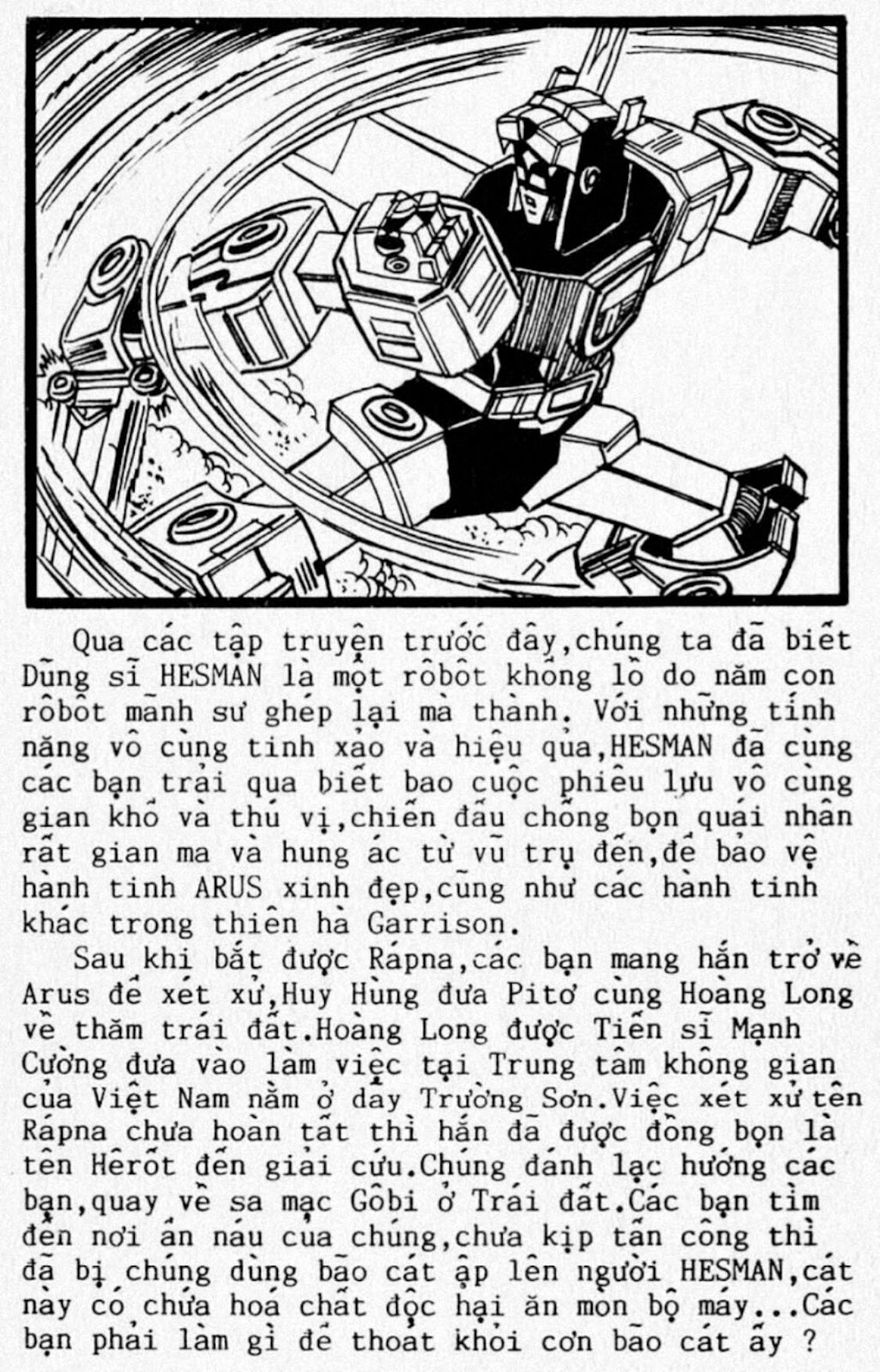 Qua các tập truyện trước đây,chúng ta đã biết Dũng sĩ HESMAN là một rôbôt khổng lồ do năm con rôbôt mãnh sư ghép lại mà thành. Với những tính năng vô cùng tinh xảo và hiệu quả,HESMAN đã cùng các bạn trải qua biết bao cuộc phiêu lưu vô cùng gian khổ và thú vị,chiến đấu chống bọn quái nhân rất gian ma và hung ác từ vũ trụ đến,để bảo vệ hành tinh ARUS xinh đẹp,cũng như các hành tinh khác trong thiên hà Garrison.

Sau khi bắt được Rápna,các bạn mang hắn trở về Arus để xét xử,Huy Hùng đưa Pitơ cùng Hoàng Long về thăm trái đất.Hoàng Long được Tiến sĩ Mạnh Cường đưa vào làm việc tại Trung tâm không gian của Việt Nam nằm ở dãy Trường Sơn.Việc xét xử tên Rápna chưa hoàn tất thì hắn đã được đồng bọn là tên Hêrôt đến giải cứu.Chúng đánh lạc hướng các bạn,quay về sa mạc Gôbi ở Trái đất.Các bạn tìm đến nơi ẩn náu của chúng,chưa kịp tấn công thì đã bị chúng dùng bão cát ập lên người HESMAN,cát này có chứa hoá chất độc hại ăn mòn bộ máy...Các bạn phải làm gì để thoát khỏi cơn bão cát ấy ?